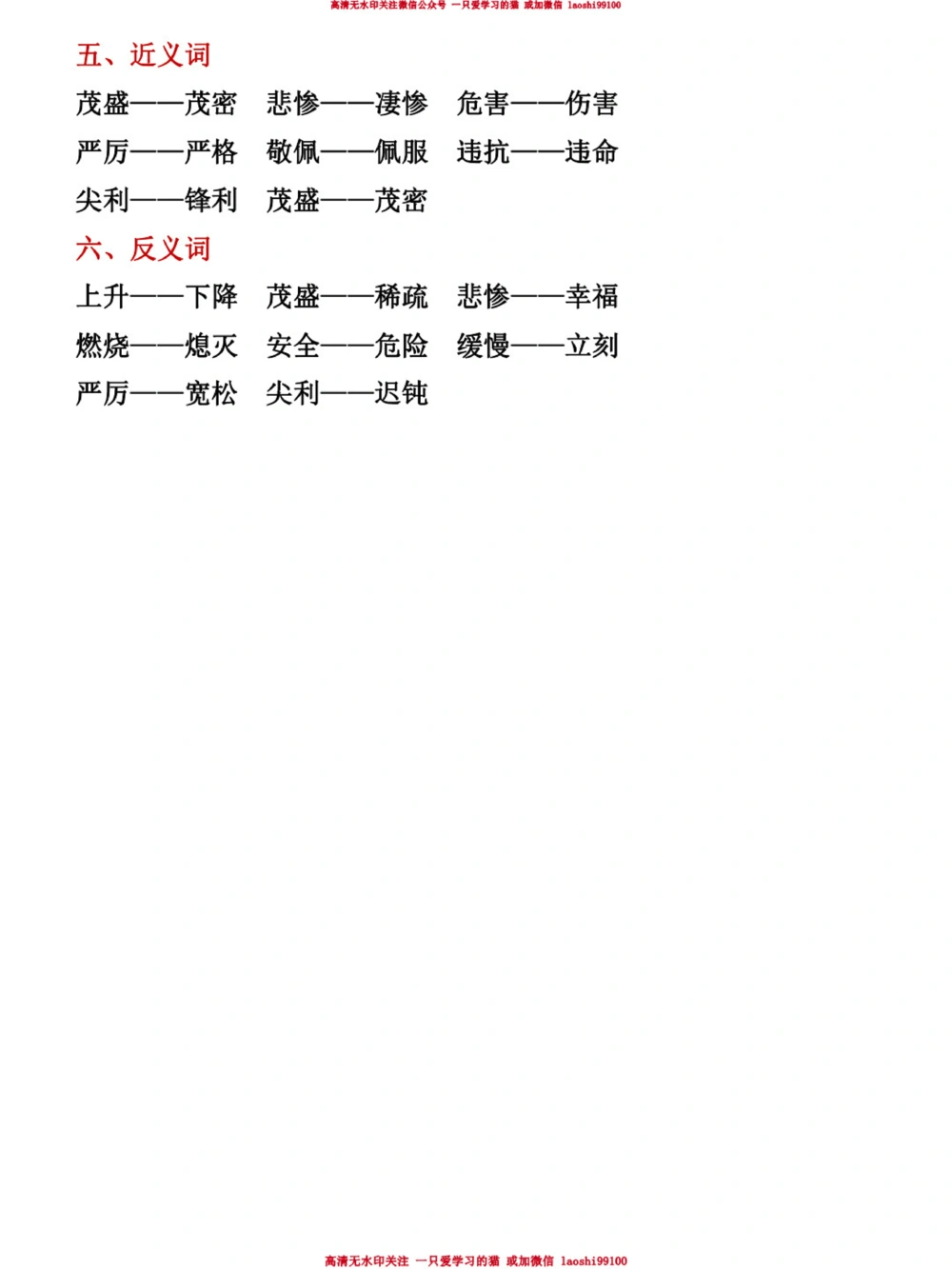 高清无水印关注微信公众号 一只爱学习的猫 或加微信 laoshi99100

五、近义词

茂盛——茂密 悲惨——凄惨 危害——伤害

严厉——严格 敬佩——佩服 违抗——违命

尖利——锋利 茂盛——茂密

六、反义词

上升——下降 茂盛——稀疏 悲惨——幸福

燃烧——熄灭 安全——危险 缓慢——立刻

严厉——宽松 尖利——迟钝

高清无水印关注 一只爱学习的猫 或加微信 laoshi99100